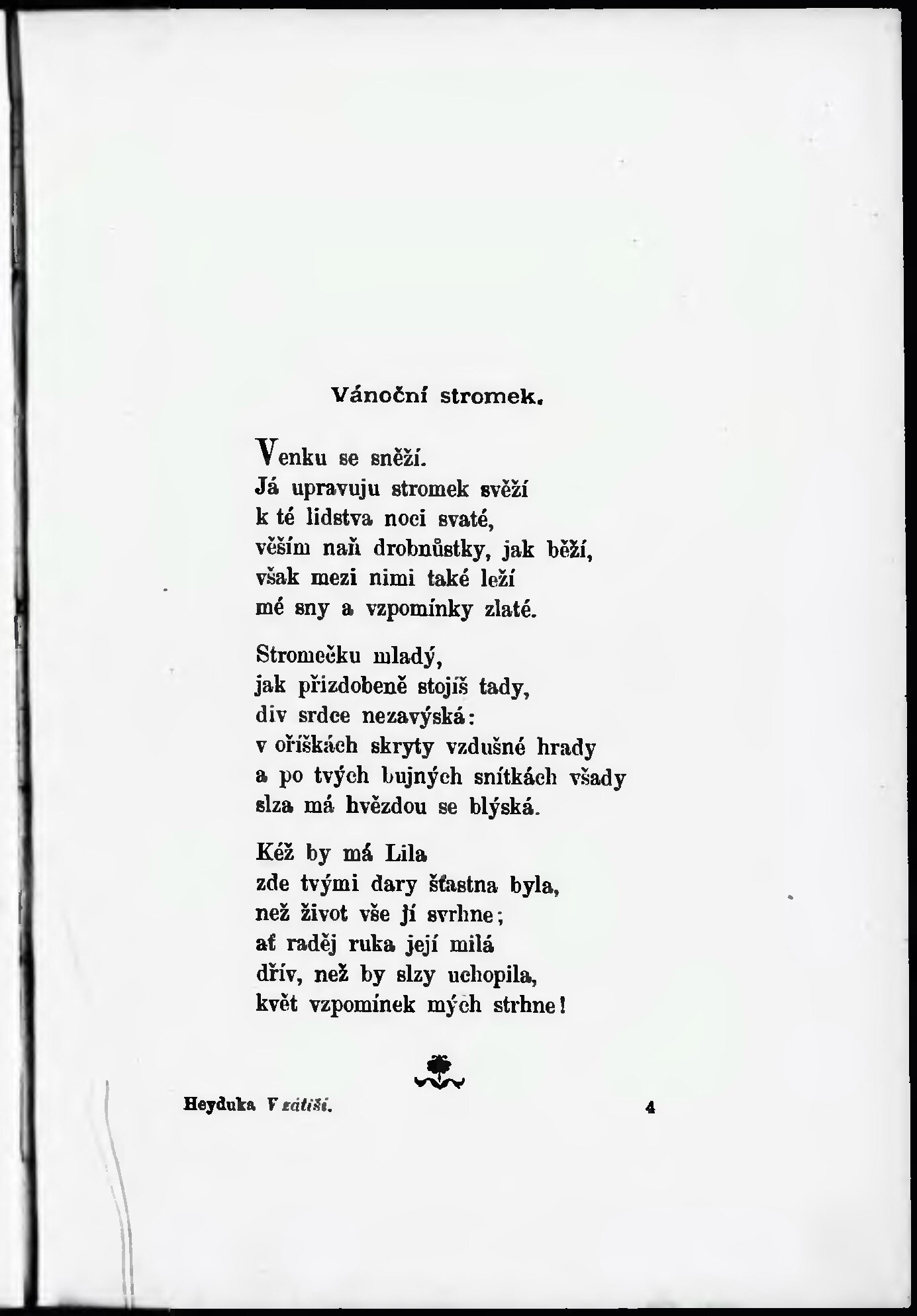 Vánoční stromek.

Venku se sněží.
Já upravuju stromek svěží
k té lidstva noci svaté,
věším naň drobnůstky, jak běží,
však mezi nimi také leží
mé sny a vzpomínky zlaté.

Stromečku mladý,
jak přizdobeně stojíš tady,
div srdce nezavýská:
v oříškách skryty vzdušné hrady
a po tvých bujných snítkách všady
slza má hvězdou se blýská.

Kéž by má Lila
zde tvými dary šťastna byla,
než život vše jí svrhne;
ať raděj ruka její milá
dřív, než by slzy uchopila,
květ vzpomínek mých strhne!

Heyduka V zátiší. 4